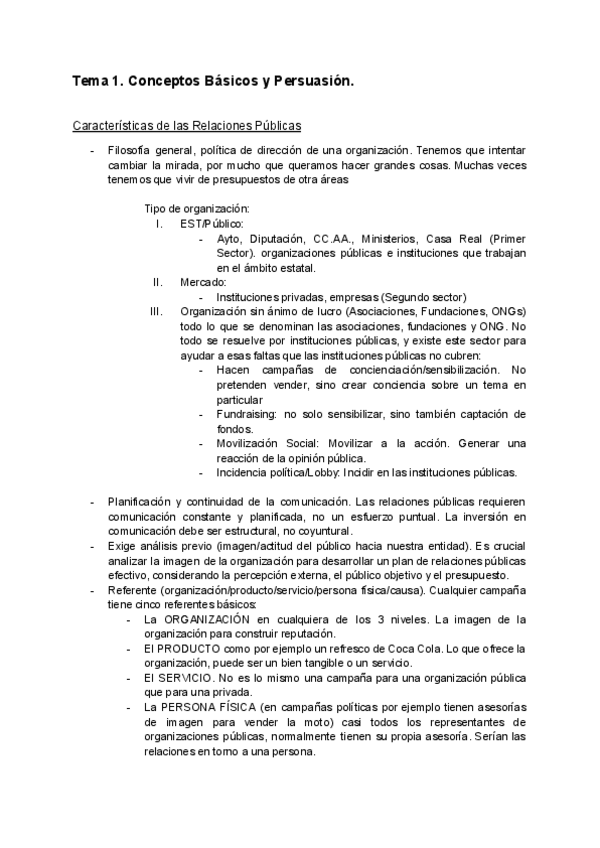 Tema 1. Conceptos Básicos y Persuasión.

Características de las Relaciones Públicas

- Filosofía general, política de dirección de una organización. Tenemos que intentar cambiar la mirada, por mucho que queramos hacer grandes cosas. Muchas veces tenemos que vivir de presupuestos de otra áreas

Tipo de organización:
I. EST/Público:
- Ayto, Diputación, CC.AA., Ministerios, Casa Real (Primer Sector). organizaciones públicas e instituciones que trabajan en el ámbito estatal.
II. Mercado:
- Instituciones privadas, empresas (Segundo sector)
III. Organización sin ánimo de lucro (Asociaciones, Fundaciones, ONGs) todo lo que se denominan las asociaciones, fundaciones y ONG. No todo se resuelve por instituciones públicas, y existe este sector para ayudar a esas faltas que las instituciones públicas no cubren:
- Hacen campañas de concienciación/sensibilización. No pretenden vender, sino crear conciencia sobre un tema en particular
- Fundraising: no solo sensibilizar, sino también captación de fondos.
- Movilización Social: Movilizar a la acción. Generar una reacción de la opinión pública.
- Incidencia política/Lobby: Incidir en las instituciones públicas.

- Planificación y continuidad de la comunicación. Las relaciones públicas requieren comunicación constante y planificada, no un esfuerzo puntual. La inversión en comunicación debe ser estructural, no coyuntural.
- Exige análisis previo (imagen/actitud del público hacia nuestra entidad). Es crucial analizar la imagen de la organización para desarrollar un plan de relaciones públicas efectivo, considerando la percepción externa, el público objetivo y el presupuesto.
- Referente (organización/producto/servicio/persona física/causa). Cualquier campaña tiene cinco referentes básicos:
- La ORGANIZACIÓN en cualquiera de los 3 niveles. La imagen de la organización para construir reputación.
- El PRODUCTO como por ejemplo un refresco de Coca Cola. Lo que ofrece la organización, puede ser un bien tangible o un servicio.
- El SERVICIO. No es lo mismo una campaña para una organización pública que para una privada.
- La PERSONA FÍSICA (en campañas políticas por ejemplo tienen asesorías de imagen para vender la moto) casi todos los representantes de organizaciones públicas, normalmente tienen su propia asesoría. Serían las relaciones en torno a una persona.